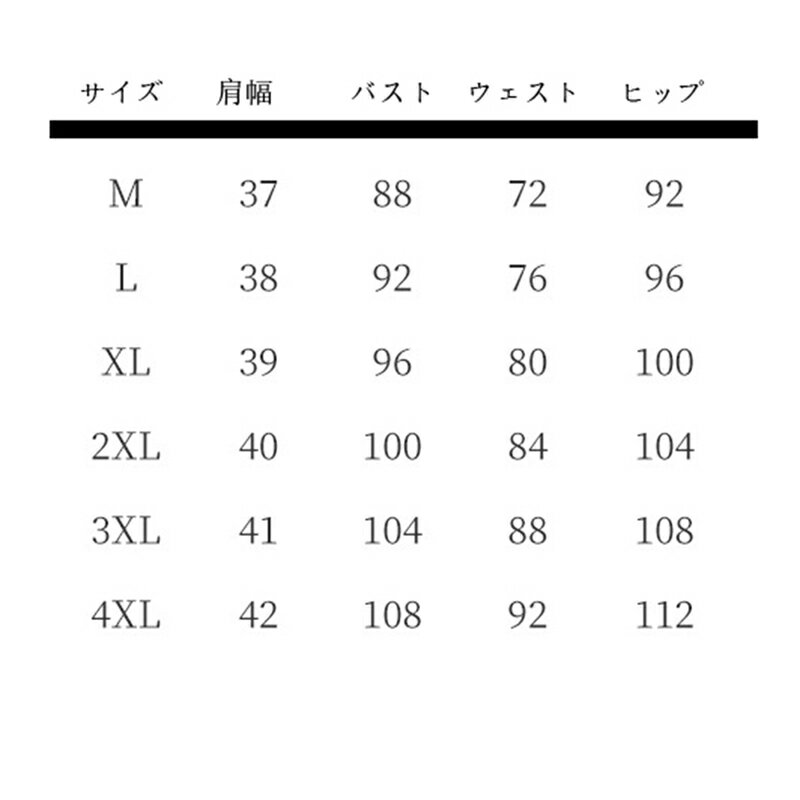 | サイズ | 肩幅 | バスト | ウェスト | ヒップ |
|---|---|---|---|---|
| M | 37 | 88 | 72 | 92 |
| L | 38 | 92 | 76 | 96 |
| XL | 39 | 96 | 80 | 100 |
| 2XL | 40 | 100 | 84 | 104 |
| 3XL | 41 | 104 | 88 | 108 |
| 4XL | 42 | 108 | 92 | 112 |